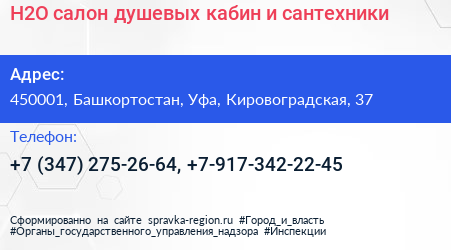 H2O салон душевых кабин и сантехники

Адрес:

450001, Башкортостан, Уфа, Кировоградская, 37

Телефон:

+7 (347) 275-26-64, +7-917-342-22-45

Сформированно на сайте spravka-region.ru #Город_и_власть #Органы_государственного_управления_надзора #Инспекции